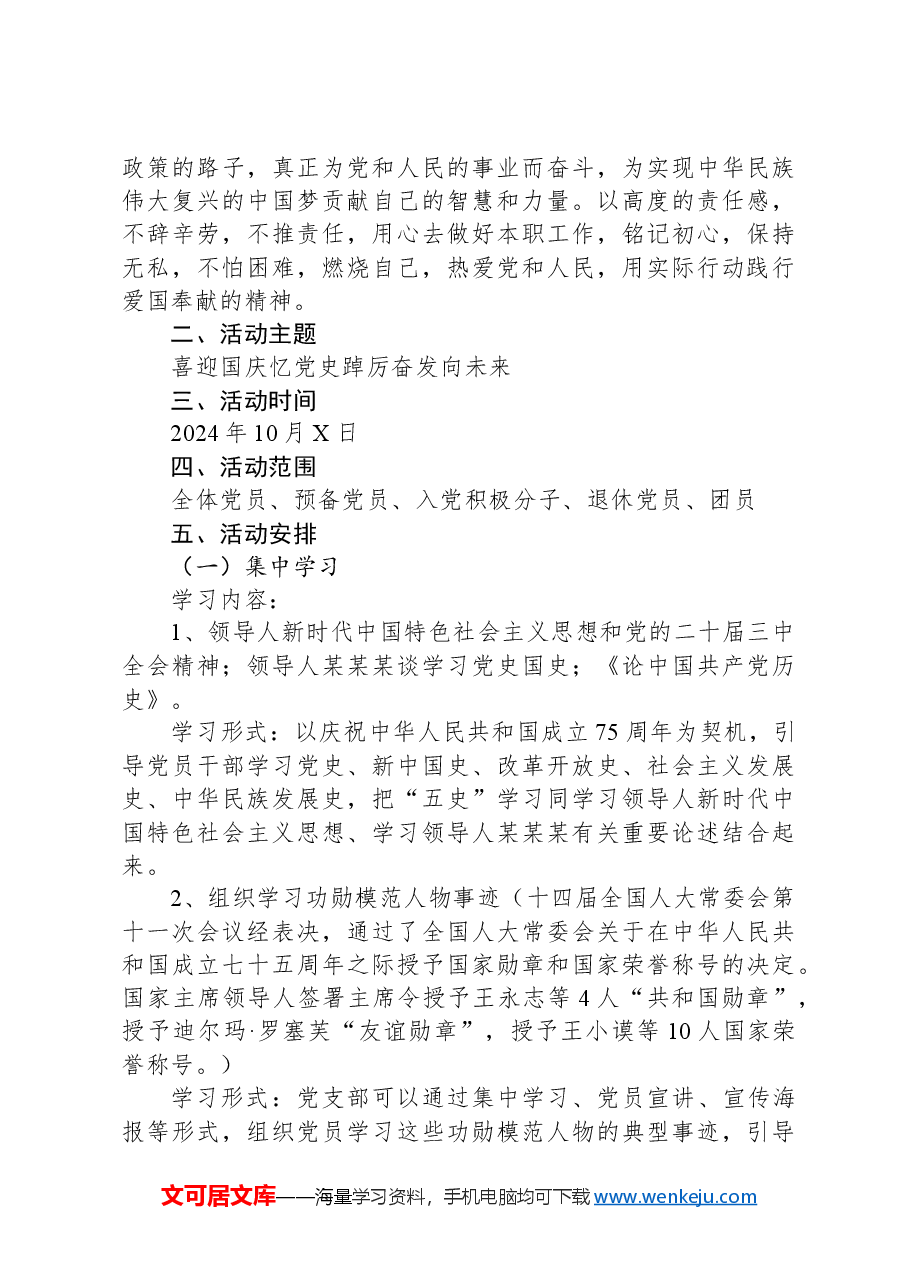 政策的路子，真正为党和人民的事业而奋斗，为实现中华民族伟大复兴的中国梦贡献自己的智慧和力量。以高度的责任感，不辞辛劳，不推责任，用心去做好本职工作，铭记初心，保持无私，不怕困难，燃烧自己，热爱党和人民，用实际行动践行爱国奉献的精神。

二、活动主题

喜迎国庆忆党史踔厉奋发向未来

三、活动时间

2024年10月X日

四、活动范围

全体党员、预备党员、入党积极分子、退休党员、团员

五、活动安排

（一）集中学习

学习内容：

1、领导人新时代中国特色社会主义思想和党的二十届三中全会精神；领导人某某某谈学习党史国史；《论中国共产党历史》。

学习形式：以庆祝中华人民共和国成立75周年为契机，引导党员干部学习党史、新中国史、改革开放史、社会主义发展史、中华民族发展史，把“五史”学习同学习领导人新时代中国特色社会主义思想、学习领导人某某某有关重要论述结合起来。

2、组织学习功勋模范人物事迹（十四届全国人大常委会第十一次会议经表决，通过了全国人大常委会关于在中华人民共和国成立七十五周年之际授予国家勋章和国家荣誉称号的决定。国家主席领导人签署主席令授予王永志等4人“共和国勋章”，授予迪尔玛·罗塞芙“友谊勋章”，授予王小谟等10人国家荣誉称号。）

学习形式：党支部可以通过集中学习、党员宣讲、宣传海报等形式，组织党员学习这些功勋模范人物的典型事迹，引导

文可居文库——海量学习资料，手机电脑均可下载www.wenkeju.com